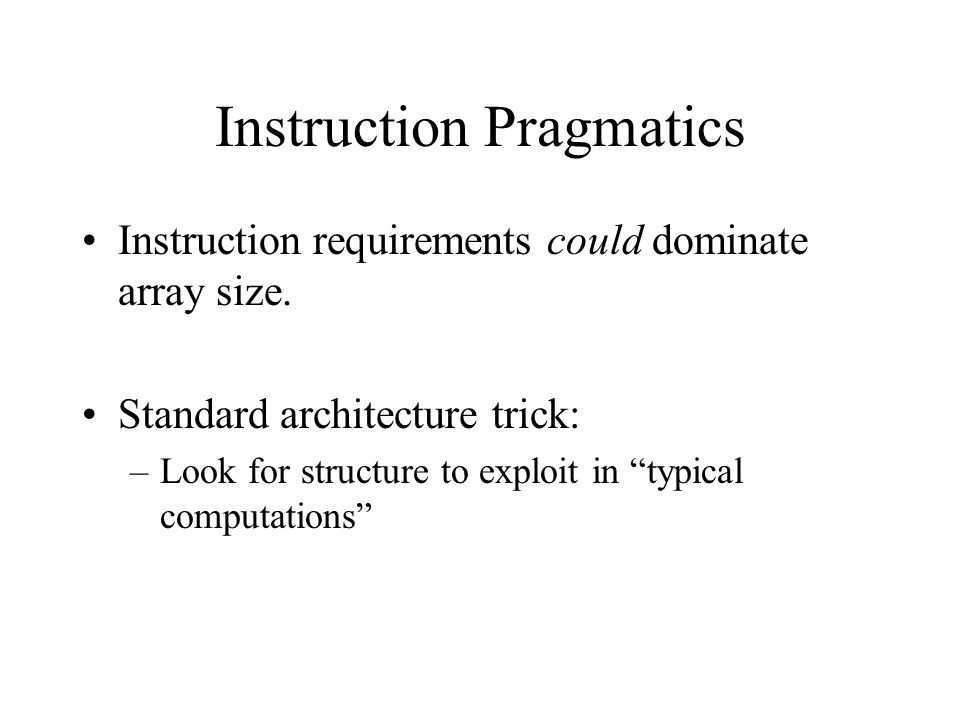 Instruction Pragmatics

• Instruction requirements could dominate array size.

• Standard architecture trick:
– Look for structure to exploit in “typical computations”